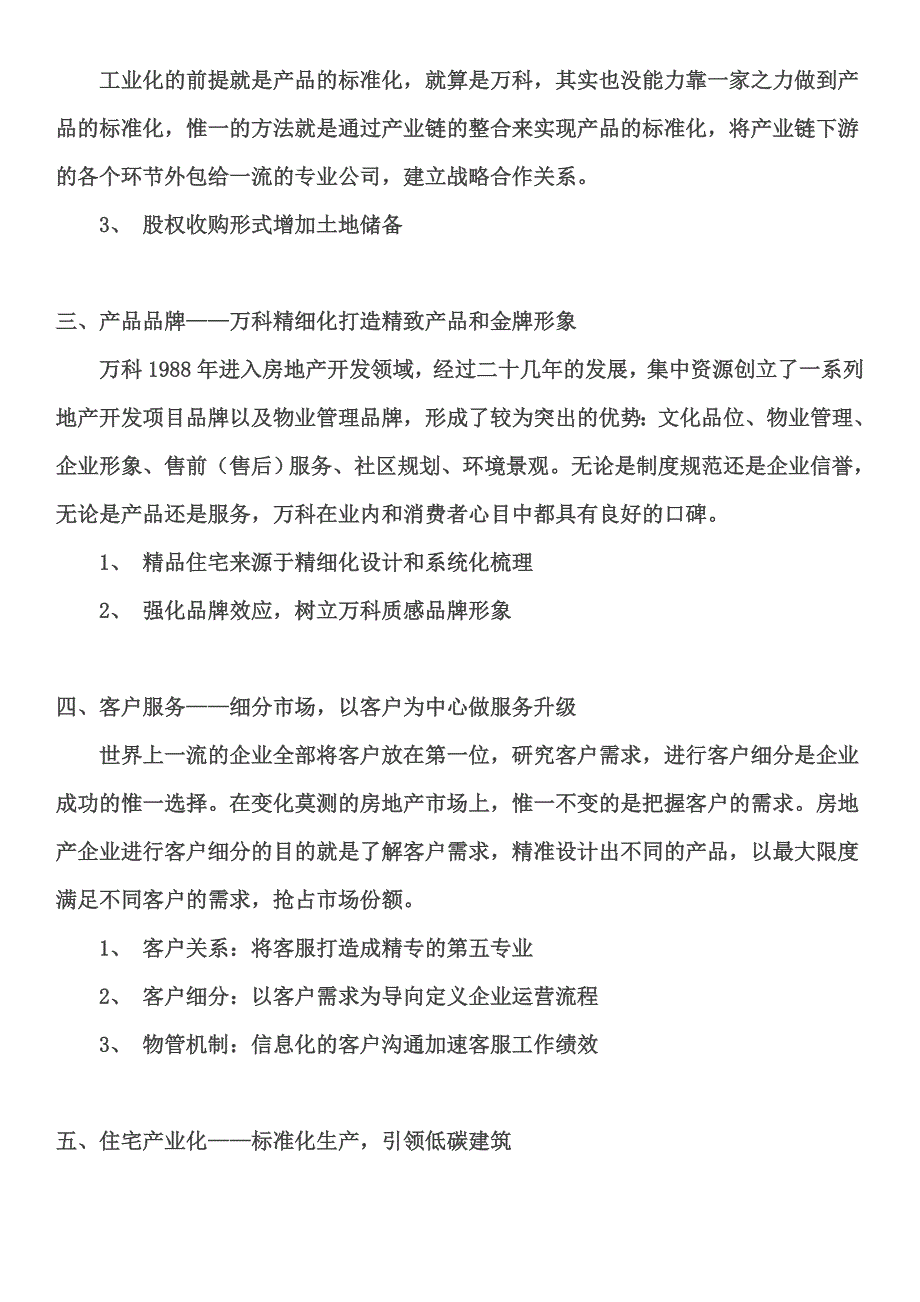 工业化的前提就是产品的标准化，就算是万科，其实也没能力靠一家之力做到产品的标准化，惟一的方法就是通过产业链的整合来实现产品的标准化，将产业链下游的各个环节外包给一流的专业公司，建立战略合作关系。

3、 股权收购形式增加土地储备

三、产品品牌——万科精细化打造精致产品和金牌形象

万科 1988 年进入房地产开发领域，经过二十几年的发展，集中资源创立了一系列地产开发项目品牌以及物业管理品牌，形成了较为突出的优势：文化品位、物业管理、企业形象、售前（售后）服务、社区规划、环境景观。无论是制度规范还是企业信誉，无论是产品还是服务，万科在业内和消费者心目中都具有良好的口碑。

1、 精品住宅来源于精细化设计和系统化梳理

2、 强化品牌效应，树立万科质感品牌形象

四、客户服务——细分市场，以客户为中心做服务升级

世界上一流的企业全部将客户放在第一位，研究客户需求，进行客户细分是企业成功的惟一选择。在变化莫测的房地产市场上，惟一不变的是把握客户的需求。房地产企业进行客户细分的目的就是了解客户需求，精准设计出不同的产品，以最大限度满足不同客户的需求，抢占市场份额。

1、 客户关系：将客服打造成精专的第五专业

2、 客户细分：以客户需求为导向定义企业运营流程

3、 物管机制：信息化的客户沟通加速客服工作绩效

五、住宅产业化——标准化生产，引领低碳建筑